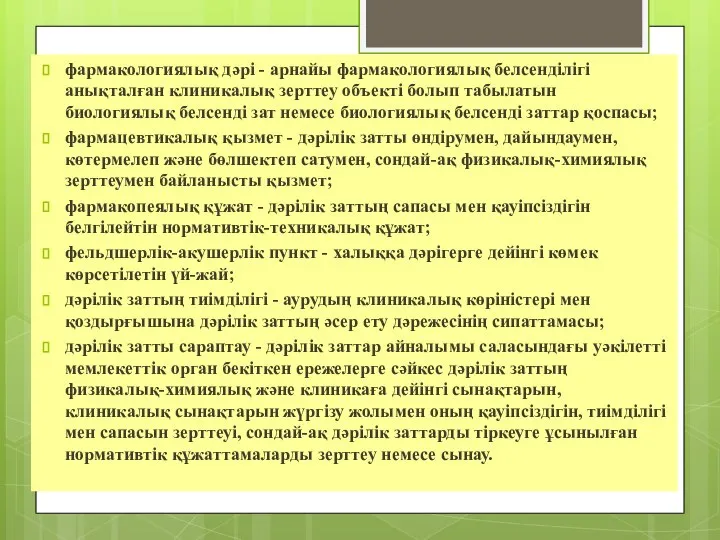 фармакологиялық дәрі - арнайы фармакологиялық белсенділігі анықталған клиникалық зерттеу объекті болып табылатын биологиялық белсенді зат немесе биологиялық белсенді заттар қоспасы;

фармацевтикалық қызмет - дәрілік затты өндірумен, дайындаумен, көтермелеп және бөлшектеп сатумен, сондай-ақ физикалық-химиялық зерттеумен байланысты қызмет;

фармакопеялық құжат - дәрілік заттың сапасы мен қауіпсіздігін белгілейтін нормативтік-техникалық құжат;

фельдшерлік-акушерлік пункт - халыққа дәрігерге дейінгі көмек көрсетілетін үй-жай;

дәрілік заттың тиімділігі - аурудың клиникалық көріністері мен қоздырғышына дәрілік заттың әсер ету дәрежесінің сипаттамасы;

дәрілік затты сараптау - дәрілік заттар айналымы саласындағы уәкілетті мемлекеттік орган бекіткен ережелерге сәйкес дәрілік заттың физикалық-химиялық және клиникаға дейінгі сынақтарын, клиникалық сынақтарын жүргізу жолымен оның қауіпсіздігін, тиімділігі мен сапасын зерттеуі, сондай-ақ дәрілік заттарды тіркеуге ұсынылған нормативтік құжаттамаларды зерттеу немесе сынау.